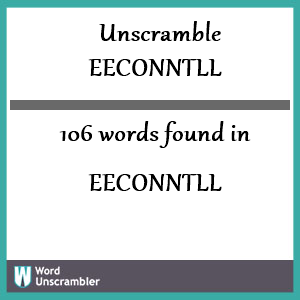 Unscramble EECONNTLL

106 words found in

EECONNTLL

W Word Unscrambler